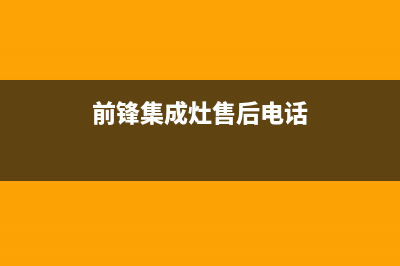 前锋集成灶售后电话